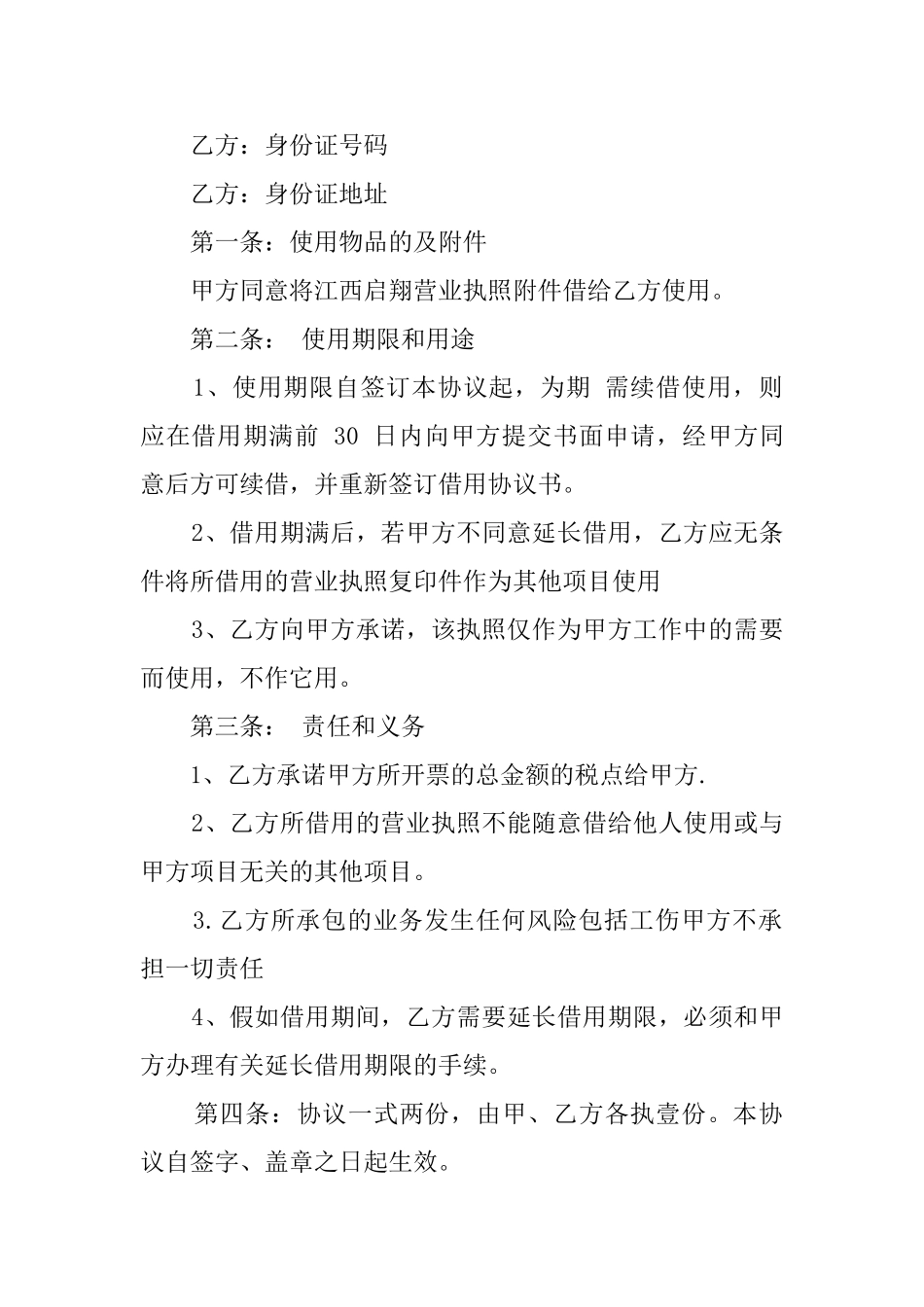 乙方：身份证号码

乙方：身份证地址

第一条：使用物品的及附件

甲方同意将江西启翔营业执照附件借给乙方使用。

第二条： 使用期限和用途

1、使用期限自签订本协议起，为期 需续借使用，则应在借用期满前 30 日内向甲方提交书面申请，经甲方同意后方可续借，并重新签订借用协议书。

2、借用期满后，若甲方不同意延长借用，乙方应无条件将所借用的营业执照复印件作为其他项目使用

3、乙方向甲方承诺，该执照仅作为甲方工作中的需要而使用，不作它用。

第三条： 责任和义务

1、乙方承诺甲方所开票的总金额的税点给甲方.

2、乙方所借用的营业执照不能随意借给他人使用或与甲方项目无关的其他项目。

3.乙方所承包的业务发生任何风险包括工伤甲方不承担一切责任

4、假如借用期间，乙方需要延长借用期限，必须和甲方办理有关延长借用期限的手续。

第四条：协议一式两份，由甲、乙方各执壹份。本协议自签字、盖章之日起生效。